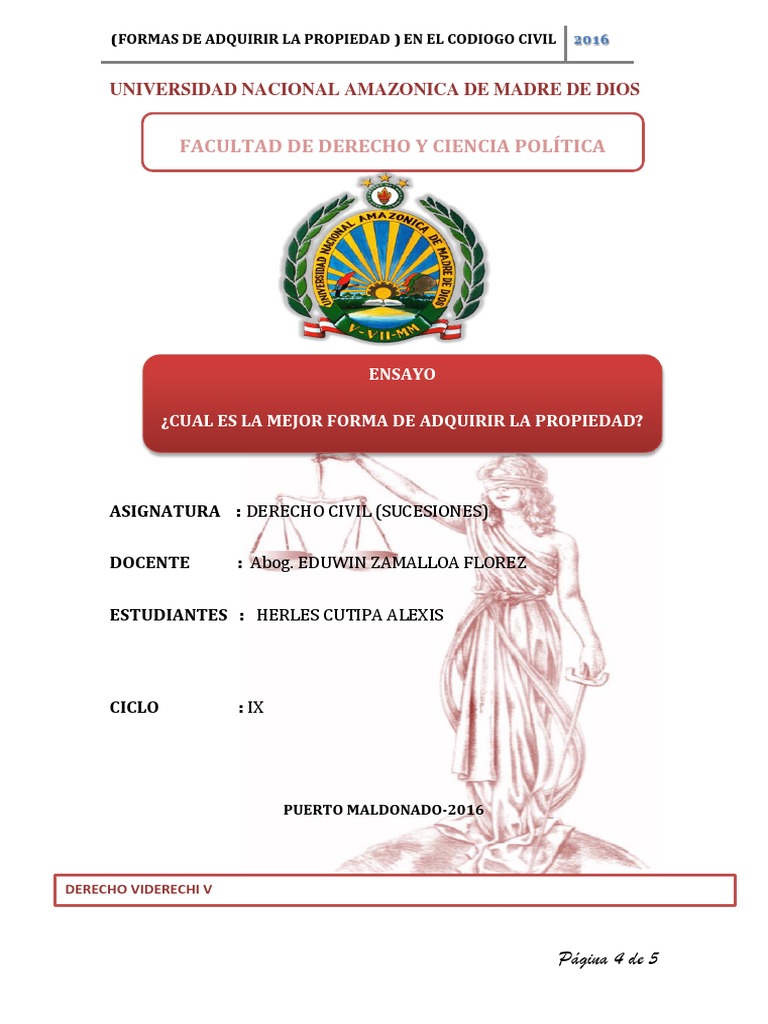 (FORMAS DE ADQUIRIR LA PROPIEDAD ) EN EL CODIOGO CIVIL 2016

UNIVERSIDAD NACIONAL AMAZONICA DE MADRE DE DIOS

FACULTAD DE DERECHO Y CIENCIA POLÍTICA

UNIVERSIDAD NACIONAL AMAZONICA DE MADRE DE DIOS

V-VII-MM

ENSAYO

¿CUAL ES LA MEJOR FORMA DE ADQUIRIR LA PROPIEDAD?

ASIGNATURA : DERECHO CIVIL (SUCESIONES)

DOCENTE : Abog. EDUWIN ZAMALLOA FLOREZ

ESTUDIANTES : HERLES CUTIPA ALEXIS

CICLO : IX

PUERTO MALDONADO-2016

DERECHO VIDERECHI V

Página 4 de 5